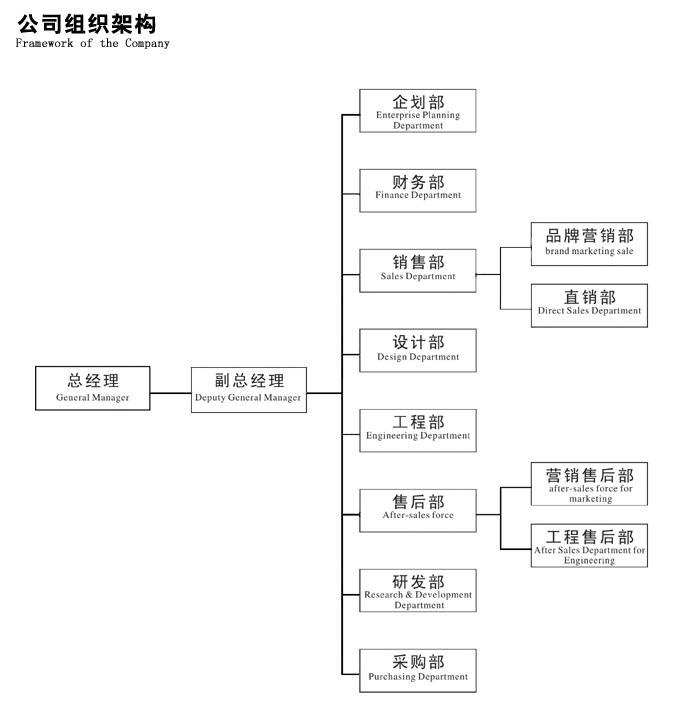 公司组织架构
Framework of the Company

总经理
General Manager

副总经理
Deputy General Manager

企划部
Enterprise Planning Department

财务部
Finance Department

销售部
Sales Department

品牌营销部
brand marketing sale

直销部
Direct Sales Department

设计部
Design Department

工程部
Engineering Department

售后部
After-sales force

营销售后部
after-sales force for marketing

工程售后部
After Sales Department for Engineering

研发部
Research & Development Department

采购部
Purchasing Department